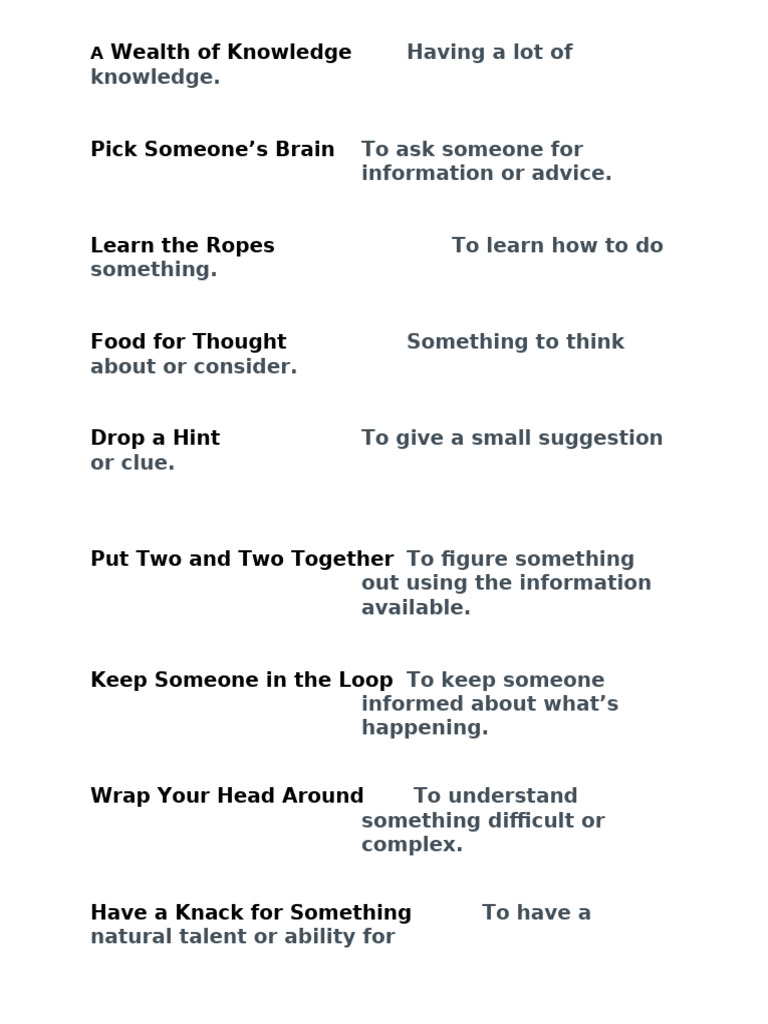 A Wealth of Knowledge Having a lot of knowledge.

Pick Someone’s Brain To ask someone for information or advice.

Learn the Ropes To learn how to do something.

Food for Thought Something to think about or consider.

Drop a Hint To give a small suggestion or clue.

Put Two and Two Together To figure something out using the information available.

Keep Someone in the Loop To keep someone informed about what’s happening.

Wrap Your Head Around To understand something difficult or complex.

Have a Knack for Something To have a natural talent or ability for